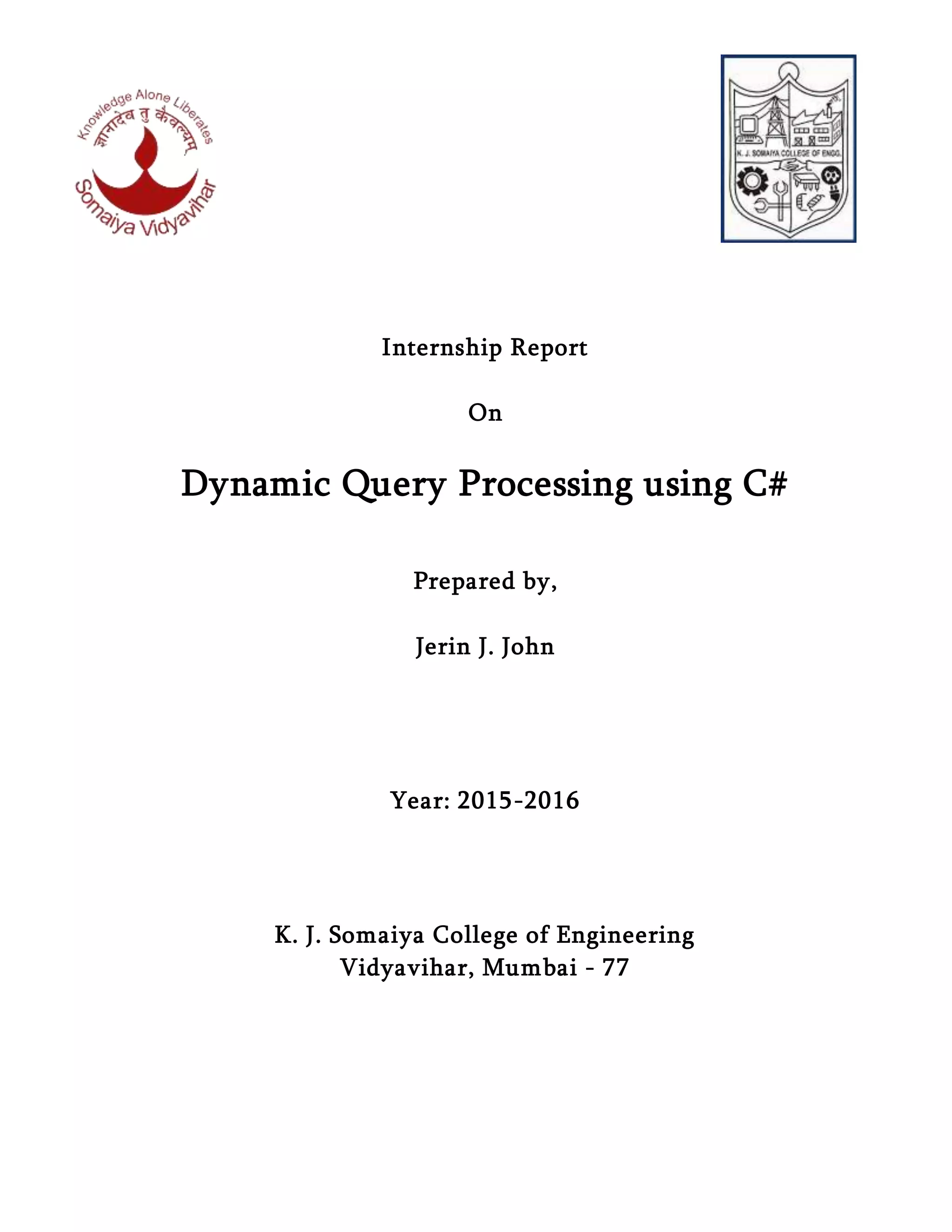 Knowledge Alone Liberates
ज्ञानादेव तु कैवल्यम्
Somaiya Vidyavihar

K. J. SOMAIYA COLLEGE OF ENGG.

Internship Report

On

Dynamic Query Processing using C#

Prepared by,

Jerin J. John

Year: 2015-2016

K. J. Somaiya College of Engineering
Vidyavihar, Mumbai - 77